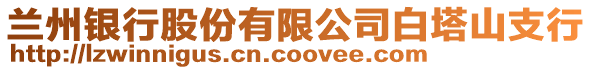 兰州银行股份有限公司白塔山支行
http://lzwinnigus.cn.coovee.com